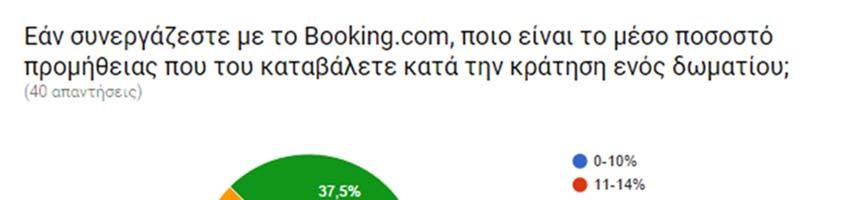 Εάν συνεργάζεστε με το Booking.com, ποιο είναι το μέσο ποσοστό προμήθειας που του καταβάλετε κατά την κράτηση ενός δωματίου;
(40 απαντήσεις)

37,5%

0-10%
11-14%